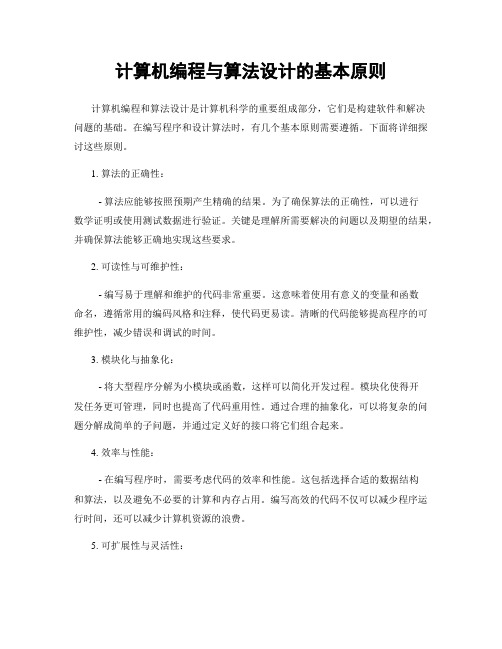 计算机编程与算法设计的基本原则

计算机编程和算法设计是计算机科学的重要组成部分，它们是构建软件和解决问题的基础。在编写程序和设计算法时，有几个基本原则需要遵循。下面将详细探讨这些原则。

1. 算法的正确性：

- 算法应能够按照预期产生精确的结果。为了确保算法的正确性，可以进行数学证明或使用测试数据进行验证。关键是理解所需要解决的问题以及期望的结果，并确保算法能够正确地实现这些要求。

2. 可读性与可维护性：

- 编写易于理解和维护的代码非常重要。这意味着使用有意义的变量和函数命名，遵循常用的编码风格和注释，使代码更易读。清晰的代码能够提高程序的可维护性，减少错误和调试的时间。

3. 模块化与抽象化：

- 将大型程序分解为小模块或函数，这样可以简化开发过程。模块化使得开发任务更可管理，同时也提高了代码重用性。通过合理的抽象化，可以将复杂的问题分解成简单的子问题，并通过定义好的接口将它们组合起来。

4. 效率与性能：

- 在编写程序时，需要考虑代码的效率和性能。这包括选择合适的数据结构和算法，以及避免不必要的计算和内存占用。编写高效的代码不仅可以减少程序运行时间，还可以减少计算机资源的浪费。

5. 可扩展性与灵活性：